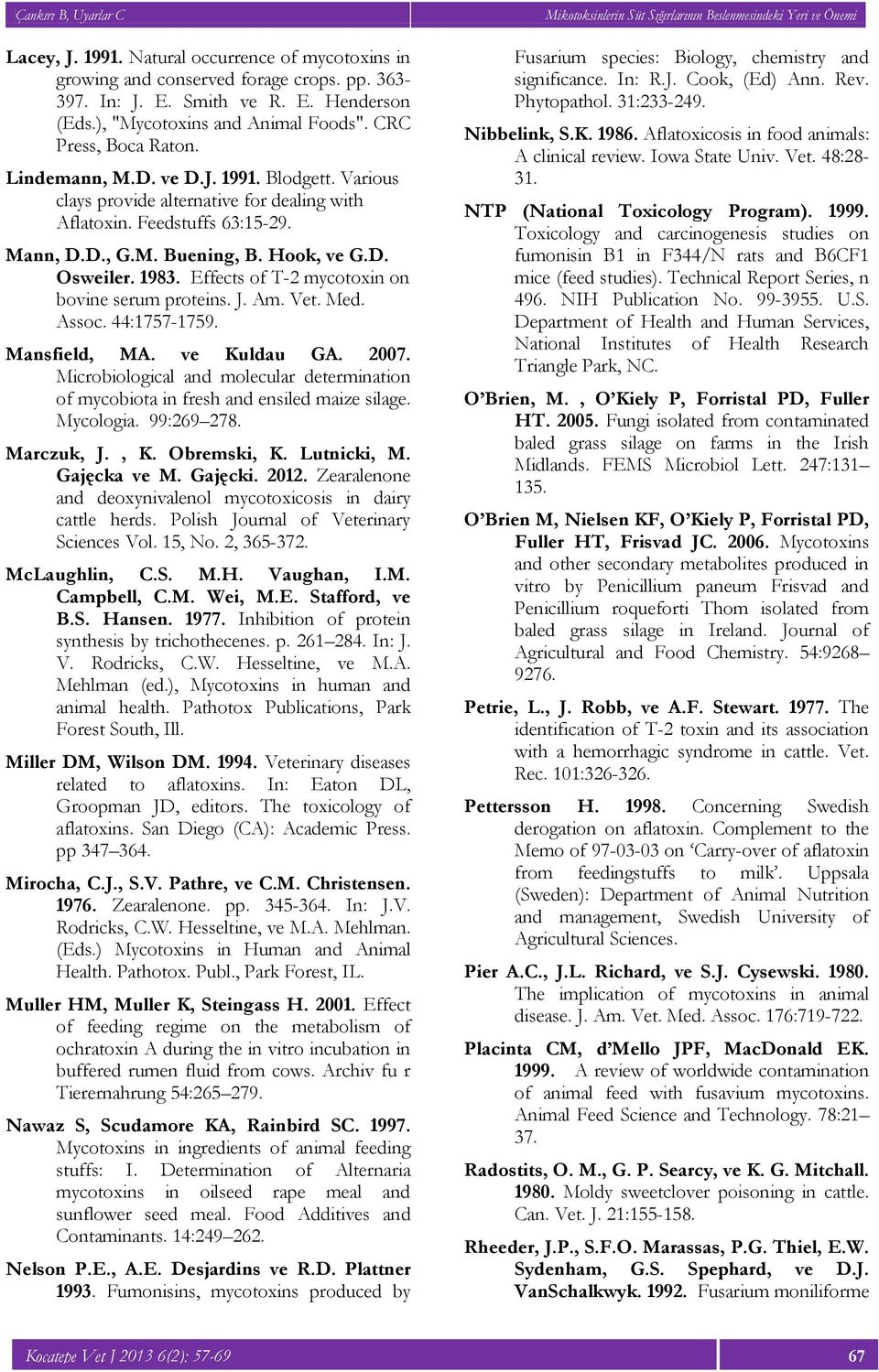 Çankırı B, Uyarlar C

Mikotoksinlerin Süt Sığırlarının Beslenmesindeki Yeri ve Önemi

Lacey, J. 1991. Natural occurrence of mycotoxins in growing and conserved forage crops. pp. 363-397. In: J. E. Smith ve R. E. Henderson (Eds.), "Mycotoxins and Animal Foods". CRC Press, Boca Raton.

Lindemann, M.D. ve D.J. 1991. Blodgett. Various clays provide alternative for dealing with Aflatoxin. Feedstuffs 63:15-29.

Mann, D.D., G.M. Buening, B. Hook, ve G.D. Osweiler. 1983. Effects of T-2 mycotoxin on bovine serum proteins. J. Am. Vet. Med. Assoc. 44:1757-1759.

Mansfield, MA. ve Kuldau GA. 2007. Microbiological and molecular determination of mycobiota in fresh and ensiled maize silage. Mycologia. 99:269–278.

Marczuk, J. , K. Obremski, K. Lutnicki, M. Gajęcka ve M. Gajęcki. 2012. Zearalenone and deoxynivalenol mycotoxicosis in dairy cattle herds. Polish Journal of Veterinary Sciences Vol. 15, No. 2, 365-372.

McLaughlin, C.S. M.H. Vaughan, I.M. Campbell, C.M. Wei, M.E. Stafford, ve B.S. Hansen. 1977. Inhibition of protein synthesis by trichothecenes. p. 261–284. In: J. V. Rodricks, C.W. Hesseltine, ve M.A. Mehlman (ed.), Mycotoxins in human and animal health. Pathotox Publications, Park Forest South, Ill.

Miller DM, Wilson DM. 1994. Veterinary diseases related to aflatoxins. In: Eaton DL, Groopman JD, editors. The toxicology of aflatoxins. San Diego (CA): Academic Press. pp 347–364.

Mirocha, C.J., S.V. Pathre, ve C.M. Christensen. 1976. Zearalenone. pp. 345-364. In: J.V. Rodricks, C.W. Hesseltine, ve M.A. Mehlman. (Eds.) Mycotoxins in Human and Animal Health. Pathotox. Publ., Park Forest, IL.

Muller HM, Muller K, Steingass H. 2001. Effect of feeding regime on the metabolism of ochratoxin A during the in vitro incubation in buffered rumen fluid from cows. Archiv fu r Tierernahrung 54:265–279.

Nawaz S, Scudamore KA, Rainbird SC. 1997. Mycotoxins in ingredients of animal feeding stuffs: I. Determination of Alternaria mycotoxins in oilseed rape meal and sunflower seed meal. Food Additives and Contaminants. 14:249–262.

Nelson P.E., A.E. Desjardins ve R.D. Plattner 1993. Fumonisins, mycotoxins produced by Fusarium species: Biology, chemistry and significance. In: R.J. Cook, (Ed) Ann. Rev. Phytopathol. 31:233-249.

Nibbelink, S.K. 1986. Aflatoxicosis in food animals: A clinical review. Iowa State Univ. Vet. 48:28-31.

NTP (National Toxicology Program). 1999. Toxicology and carcinogenesis studies on fumonisin B1 in F344/N rats and B6CF1 mice (feed studies). Technical Report Series, n 496. NIH Publication No. 99-3955. U.S. Department of Health and Human Services, National Institutes of Health Research Triangle Park, NC.

O'Brien, M. , O'Kiely P, Forristal PD, Fuller HT. 2005. Fungi isolated from contaminated baled grass silage on farms in the Irish Midlands. FEMS Microbiol Lett. 247:131–135.

O'Brien M, Nielsen KF, O'Kiely P, Forristal PD, Fuller HT, Frisvad JC. 2006. Mycotoxins and other secondary metabolites produced in vitro by Penicillium paneum Frisvad and Penicillium roqueforti Thom isolated from baled grass silage in Ireland. Journal of Agricultural and Food Chemistry. 54:9268–9276.

Petrie, L., J. Robb, ve A.F. Stewart. 1977. The identification of T-2 toxin and its association with a hemorrhagic syndrome in cattle. Vet. Rec. 101:326-326.

Pettersson H. 1998. Concerning Swedish derogation on aflatoxin. Complement to the Memo of 97-03-03 on 'Carry-over of aflatoxin from feedingstuffs to milk'. Uppsala (Sweden): Department of Animal Nutrition and management, Swedish University of Agricultural Sciences.

Pier A.C., J.L. Richard, ve S.J. Cysewski. 1980. The implication of mycotoxins in animal disease. J. Am. Vet. Med. Assoc. 176:719-722.

Placinta CM, d'Mello JPF, MacDonald EK. 1999. A review of worldwide contamination of animal feed with fusavium mycotoxins. Animal Feed Science and Technology. 78:21–37.

Radostits, O. M., G. P. Searcy, ve K. G. Mitchall. 1980. Moldy sweetclover poisoning in cattle. Can. Vet. J. 21:155-158.

Rheeder, J.P., S.F.O. Marassas, P.G. Thiel, E.W. Sydenham, G.S. Spephard, ve D.J. VanSchalkwyk. 1992. Fusarium moniliforme

Kocatepe Vet J 2013 6(2): 57-69

67